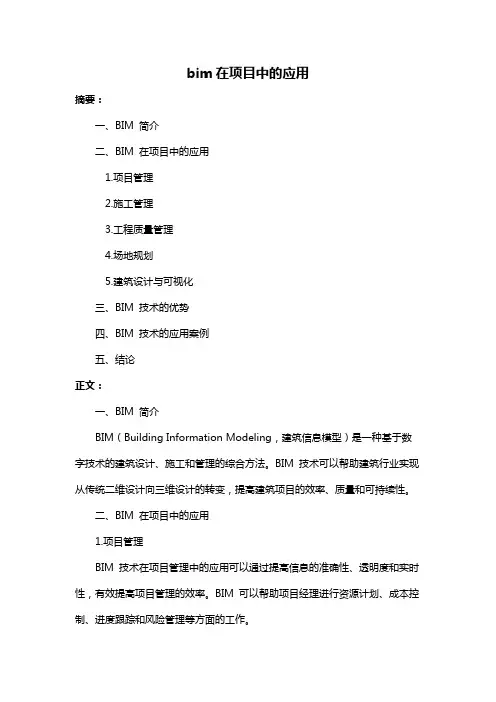 bim 在项目中的应用

摘要：

一、BIM 简介

二、BIM 在项目中的应用

1.项目管理

2.施工管理

3.工程质量管理

4.场地规划

5.建筑设计与可视化

三、BIM 技术的优势

四、BIM 技术的应用案例

五、结论

正文：

一、BIM 简介

BIM（Building Information Modeling，建筑信息模型）是一种基于数字技术的建筑设计、施工和管理的综合方法。BIM 技术可以帮助建筑行业实现从传统二维设计向三维设计的转变，提高建筑项目的效率、质量和可持续性。

二、BIM 在项目中的应用

1.项目管理

BIM 技术在项目管理中的应用可以通过提高信息的准确性、透明度和实时性，有效提高项目管理的效率。BIM 可以帮助项目经理进行资源计划、成本控制、进度跟踪和风险管理等方面的工作。